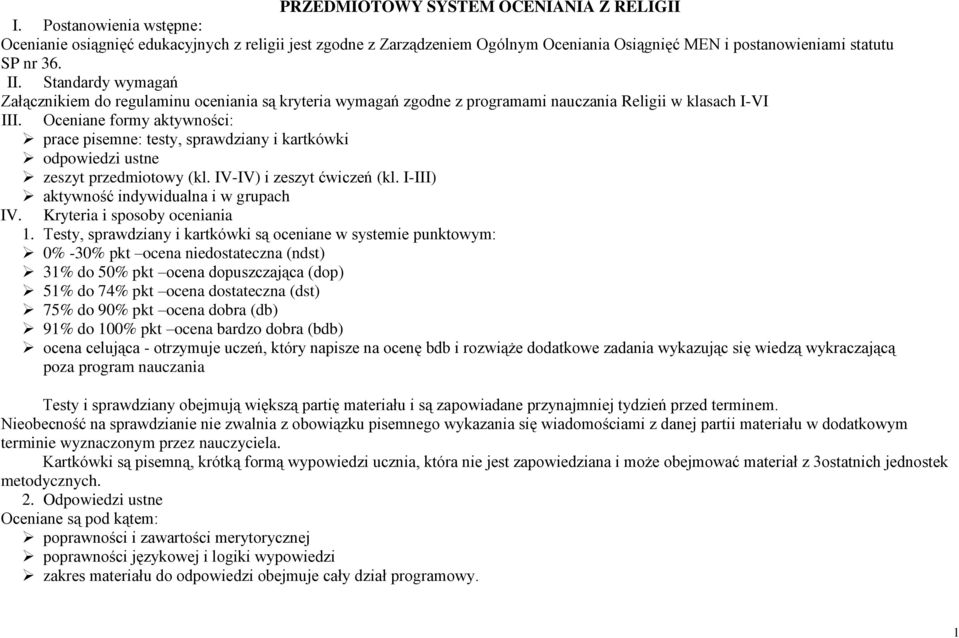 PRZEDMIOTOWY SYSTEM OCENIANIA Z RELIGII

I. Postanowienia wstępne:
Ocenianie osiągnięć edukacyjnych z religii jest zgodne z Zarządzeniem Ogólnym Oceniania Osiągnięć MEN i postanowieniami statutu SP nr 36.

II. Standardy wymagań
Załącznikiem do regulaminu oceniania są kryteria wymagań zgodne z programami nauczania Religii w klasach I-VI

III. Oceniane formy aktywności:
➢ prace pisemne: testy, sprawdziany i kartkówki
➢ odpowiedzi ustne
➢ zeszyt przedmiotowy (kl. IV-IV) i zeszyt ćwiczeń (kl. I-III)
➢ aktywność indywidualna i w grupach

IV. Kryteria i sposoby oceniania
1. Testy, sprawdziany i kartkówki są oceniane w systemie punktowym:
➢ 0% -30% pkt –ocena niedostateczna (ndst)
➢ 31% do 50% pkt –ocena dopuszczająca (dop)
➢ 51% do 74% pkt –ocena dostateczna (dst)
➢ 75% do 90% pkt –ocena dobra (db)
➢ 91% do 100% pkt –ocena bardzo dobra (bdb)
➢ ocena celująca - otrzymuje uczeń, który napisze na ocenę bdb i rozwiąże dodatkowe zadania wykazując się wiedzą wykraczającą poza program nauczania

Testy i sprawdziany obejmują większą partię materiału i są zapowiadane przynajmniej tydzień przed terminem.
Nieobecność na sprawdzianie nie zwalnia z obowiązku pisemnego wykazania się wiadomościami z danej partii materiału w dodatkowym terminie wyznaczonym przez nauczyciela.
Kartkówki są pisemną, krótką formą wypowiedzi ucznia, która nie jest zapowiedziana i może obejmować materiał z 3ostatnich jednostek metodycznych.

2. Odpowiedzi ustne
Oceniane są pod kątem:
➢ poprawności i zawartości merytorycznej
➢ poprawności językowej i logiki wypowiedzi
➢ zakres materiału do odpowiedzi obejmuje cały dział programowy.

1